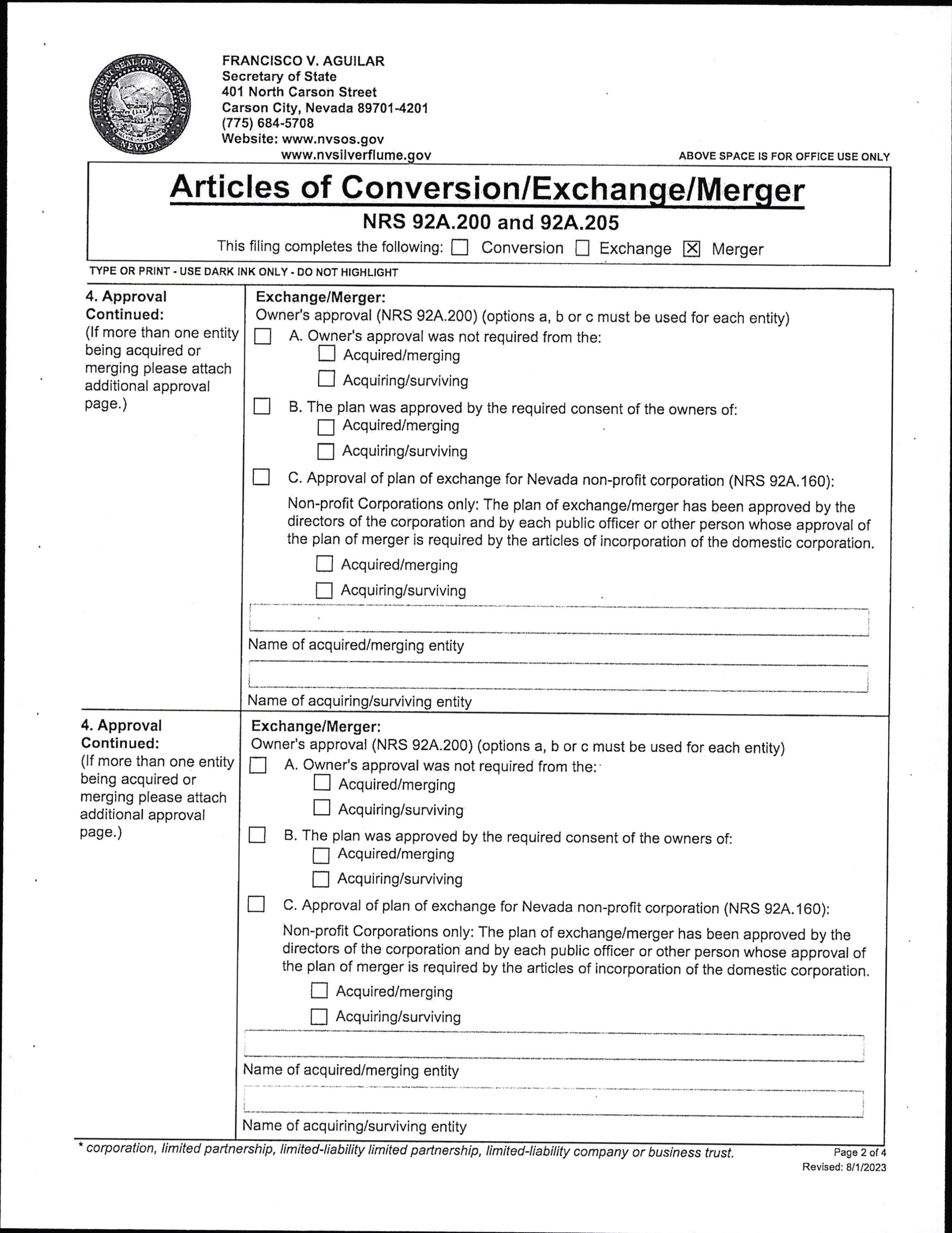 THE GREAT SEAL OF THE STATE OF NEVADA

FRANCISCO V. AGUILAR
Secretary of State
401 North Carson Street
Carson City, Nevada 89701-4201
(775) 684-5708
Website: www.nvsos.gov
www.nvsilverflume.gov

ABOVE SPACE IS FOR OFFICE USE ONLY

Articles of Conversion/Exchange/Merger
NRS 92A.200 and 92A.205

This filing completes the following: ☐ Conversion ☐ Exchange ☒ Merger

TYPE OR PRINT - USE DARK INK ONLY - DO NOT HIGHLIGHT

4. Approval Continued:
(If more than one entity being acquired or merging please attach additional approval page.)

Exchange/Merger:
Owner's approval (NRS 92A.200) (options a, b or c must be used for each entity)
☐ A. Owner's approval was not required from the:
☐ Acquired/merging
☐ Acquiring/surviving
☐ B. The plan was approved by the required consent of the owners of:
☐ Acquired/merging
☐ Acquiring/surviving
☐ C. Approval of plan of exchange for Nevada non-profit corporation (NRS 92A.160):
Non-profit Corporations only: The plan of exchange/merger has been approved by the directors of the corporation and by each public officer or other person whose approval of the plan of merger is required by the articles of incorporation of the domestic corporation.
☐ Acquired/merging
☐ Acquiring/surviving

Name of acquired/merging entity

Name of acquiring/surviving entity

4. Approval Continued:
(If more than one entity being acquired or merging please attach additional approval page.)

Exchange/Merger:
Owner's approval (NRS 92A.200) (options a, b or c must be used for each entity)
☐ A. Owner's approval was not required from the:
☐ Acquired/merging
☐ Acquiring/surviving
☐ B. The plan was approved by the required consent of the owners of:
☐ Acquired/merging
☐ Acquiring/surviving
☐ C. Approval of plan of exchange for Nevada non-profit corporation (NRS 92A.160):
Non-profit Corporations only: The plan of exchange/merger has been approved by the directors of the corporation and by each public officer or other person whose approval of the plan of merger is required by the articles of incorporation of the domestic corporation.
☐ Acquired/merging
☐ Acquiring/surviving

Name of acquired/merging entity

Name of acquiring/surviving entity

* corporation, limited partnership, limited-liability limited partnership, limited-liability company or business trust.

Page 2 of 4
Revised: 8/1/2023